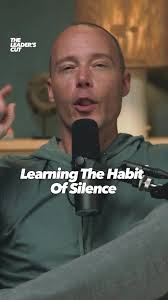 THE LEADER'S CUT

Learning The Habit Of Silence